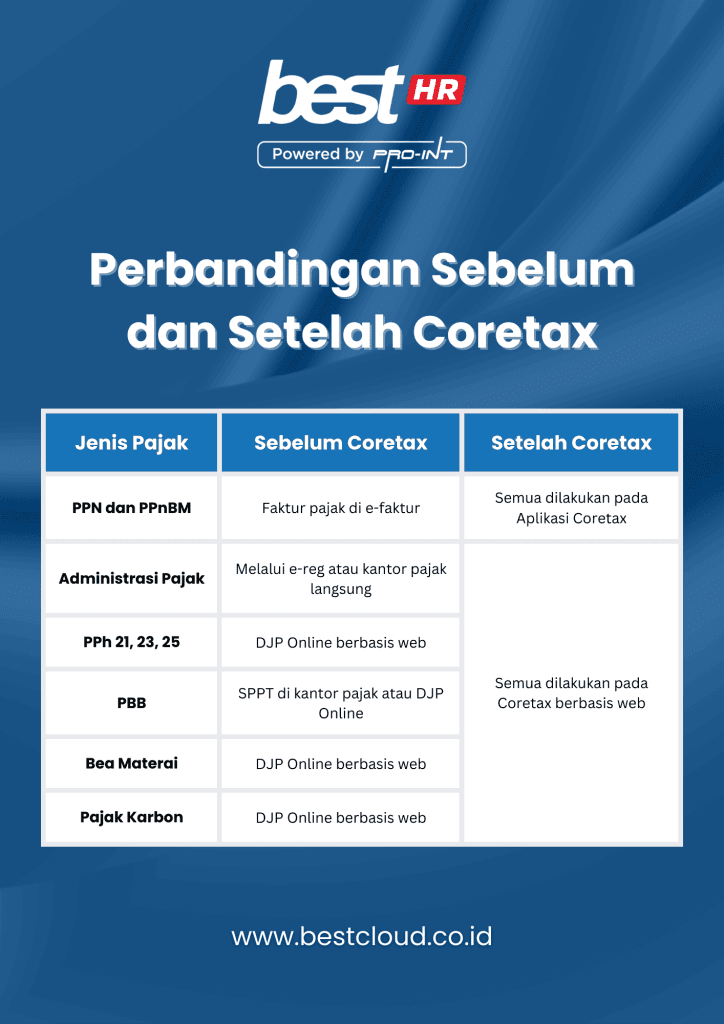 best HR
Powered by PRO-INT

Perbandingan Sebelum dan Setelah Coretax

| Jenis Pajak | Sebelum Coretax | Setelah Coretax |
|---|---|---|
| PPN dan PPnBM | Faktur pajak di e-faktur | Semua dilakukan pada Aplikasi Coretax |
| Administrasi Pajak | Melalui e-reg atau kantor pajak langsung | Semua dilakukan pada Coretax berbasis web |
| PPh 21, 23, 25 | DJP Online berbasis web | |
| PBB | SPPT di kantor pajak atau DJP Online | |
| Bea Materai | DJP Online berbasis web | |
| Pajak Karbon | DJP Online berbasis web | |

www.bestcloud.co.id